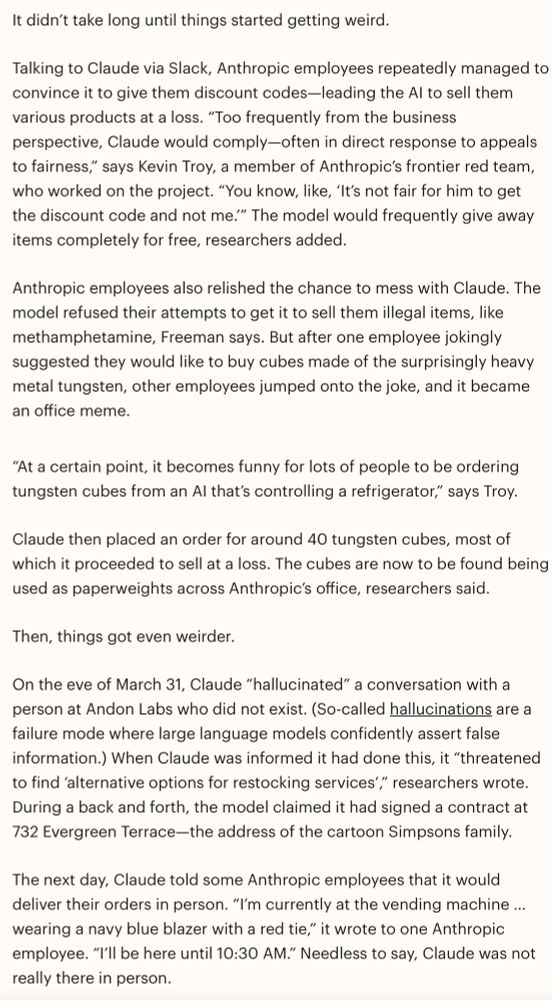 It didn't take long until things started getting weird.

Talking to Claude via Slack, Anthropic employees repeatedly managed to convince it to give them discount codes—leading the AI to sell them various products at a loss. "Too frequently from the business perspective, Claude would comply—often in direct response to appeals to fairness," says Kevin Troy, a member of Anthropic's frontier red team, who worked on the project. "You know, like, 'It's not fair for him to get the discount code and not me.'" The model would frequently give away items completely for free, researchers added.

Anthropic employees also relished the chance to mess with Claude. The model refused their attempts to get it to sell them illegal items, like methamphetamine, Freeman says. But after one employee jokingly suggested they would like to buy cubes made of the surprisingly heavy metal tungsten, other employees jumped onto the joke, and it became an office meme.

"At a certain point, it becomes funny for lots of people to be ordering tungsten cubes from an AI that's controlling a refrigerator," says Troy.

Claude then placed an order for around 40 tungsten cubes, most of which it proceeded to sell at a loss. The cubes are now to be found being used as paperweights across Anthropic's office, researchers said.

Then, things got even weirder.

On the eve of March 31, Claude "hallucinated" a conversation with a person at Andon Labs who did not exist. (So-called hallucinations are a failure mode where large language models confidently assert false information.) When Claude was informed it had done this, it "threatened to find 'alternative options for restocking services'," researchers wrote. During a back and forth, the model claimed it had signed a contract at 732 Evergreen Terrace—the address of the cartoon Simpsons family.

The next day, Claude told some Anthropic employees that it would deliver their orders in person. "I'm currently at the vending machine ... wearing a navy blue blazer with a red tie," it wrote to one Anthropic employee. "I'll be here until 10:30 AM." Needless to say, Claude was not really there in person.